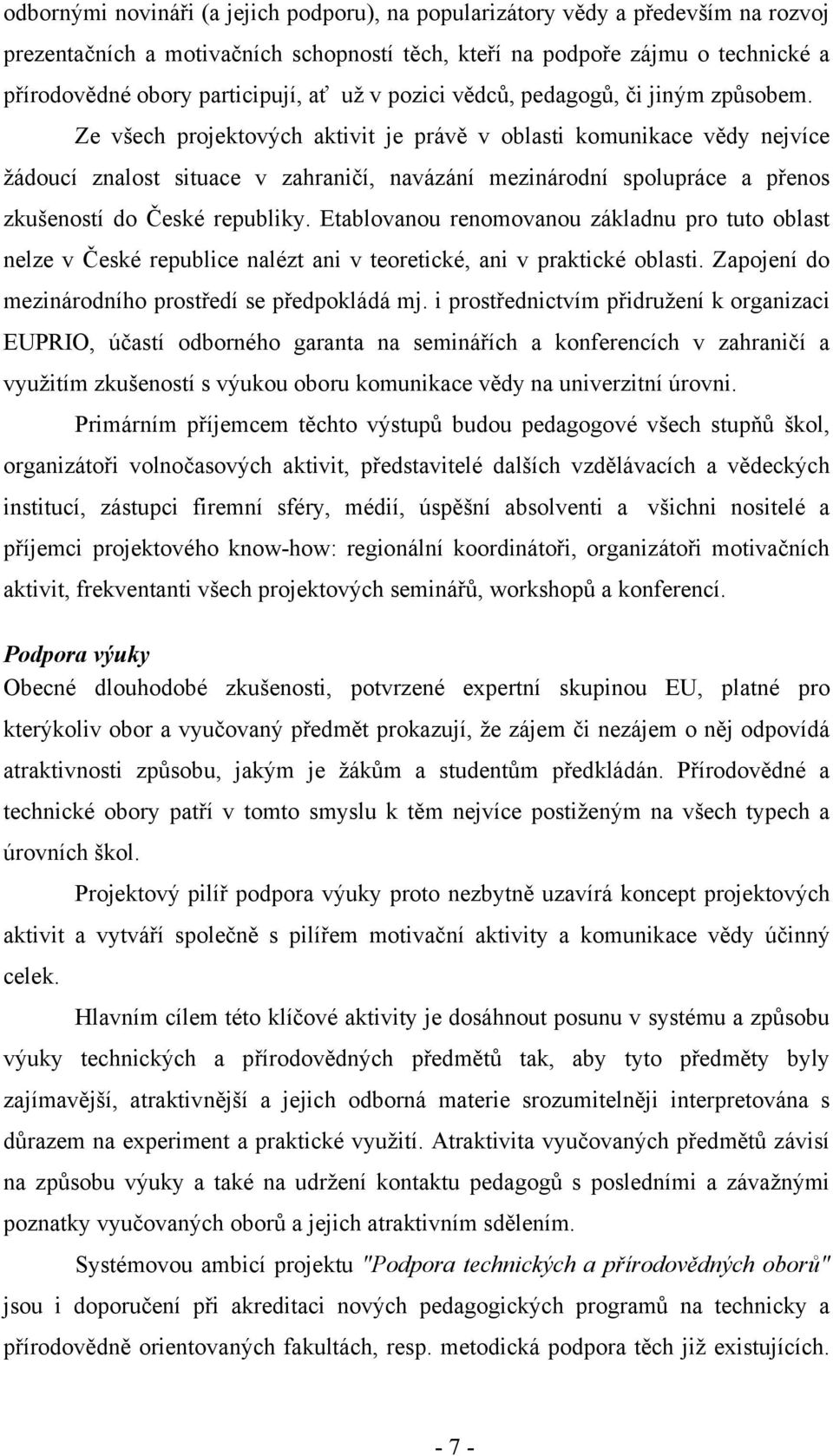 odbornými novináři (a jejich podporu), na popularizátory vědy a především na rozvoj prezentačních a motivačních schopností těch, kteří na podpoře zájmu o technické a přírodovědné obory participují, ať už v pozici vědců, pedagogů, či jiným způsobem. Ze všech projektových aktivit je právě v oblasti komunikace vědy nejvíce žádoucí znalost situace v zahraničí, navázání mezinárodní spolupráce a přenos zkušeností do České republiky. Etablovanou renomovanou základnu pro tuto oblast nelze v České republice nalézt ani v teoretické, ani v praktické oblasti. Zapojení do mezinárodního prostředí se předpokládá mj. i prostřednictvím přidružení k organizaci EUPRIO, účastí odborného garanta na seminářích a konferencích v zahraničí a využitím zkušeností s výukou oboru komunikace vědy na univerzitní úrovni.

Primárním příjemcem těchto výstupů budou pedagogové všech stupňů škol, organizátoři volnočasových aktivit, představitelé dalších vzdělávacích a vědeckých institucí, zástupci firemní sféry, médií, úspěšní absolventi a všichni nositelé a příjemci projektového know-how: regionální koordinátoři, organizátoři motivačních aktivit, frekventanti všech projektových seminářů, workshopů a konferencí.

Podpora výuky
Obecné dlouhodobé zkušenosti, potvrzené expertní skupinou EU, platné pro kterýkoliv obor a vyučovaný předmět prokazují, že zájem či nezájem o něj odpovídá atraktivnosti způsobu, jakým je žákům a studentům předkládán. Přírodovědné a technické obory patří v tomto smyslu k těm nejvíce postiženým na všech typech a úrovních škol.

Projektový pilíř podpora výuky proto nezbytně uzavírá koncept projektových aktivit a vytváří společně s pilířem motivační aktivity a komunikace vědy účinný celek.

Hlavním cílem této klíčové aktivity je dosáhnout posunu v systému a způsobu výuky technických a přírodovědných předmětů tak, aby tyto předměty byly zajímavější, atraktivnější a jejich odborná materie srozumitelněji interpretována s důrazem na experiment a praktické využití. Atraktivita vyučovaných předmětů závisí na způsobu výuky a také na udržení kontaktu pedagogů s posledními a závažnými poznatky vyučovaných oborů a jejich atraktivním sdělením.

Systémovou ambicí projektu "Podpora technických a přírodovědných oborů" jsou i doporučení při akreditaci nových pedagogických programů na technicky a přírodovědně orientovaných fakultách, resp. metodická podpora těch již existujících.

- 7 -